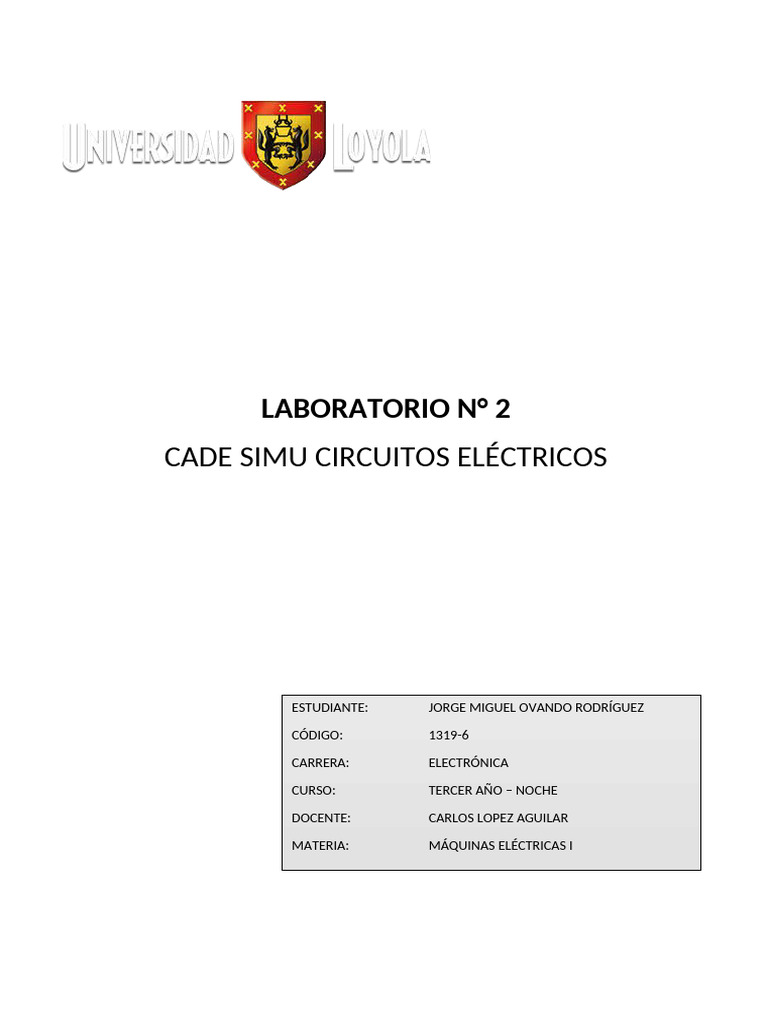 UNIVERSIDAD LOYOLA

LABORATORIO N° 2

CADE SIMU CIRCUITOS ELÉCTRICOS

| ESTUDIANTE: | JORGE MIGUEL OVANDO RODRÍGUEZ |
|---|---|
| CÓDIGO: | 1319-6 |
| CARRERA: | ELECTRÓNICA |
| CURSO: | TERCER AÑO – NOCHE |
| DOCENTE: | CARLOS LOPEZ AGUILAR |
| MATERIA: | MÁQUINAS ELÉCTRICAS I |